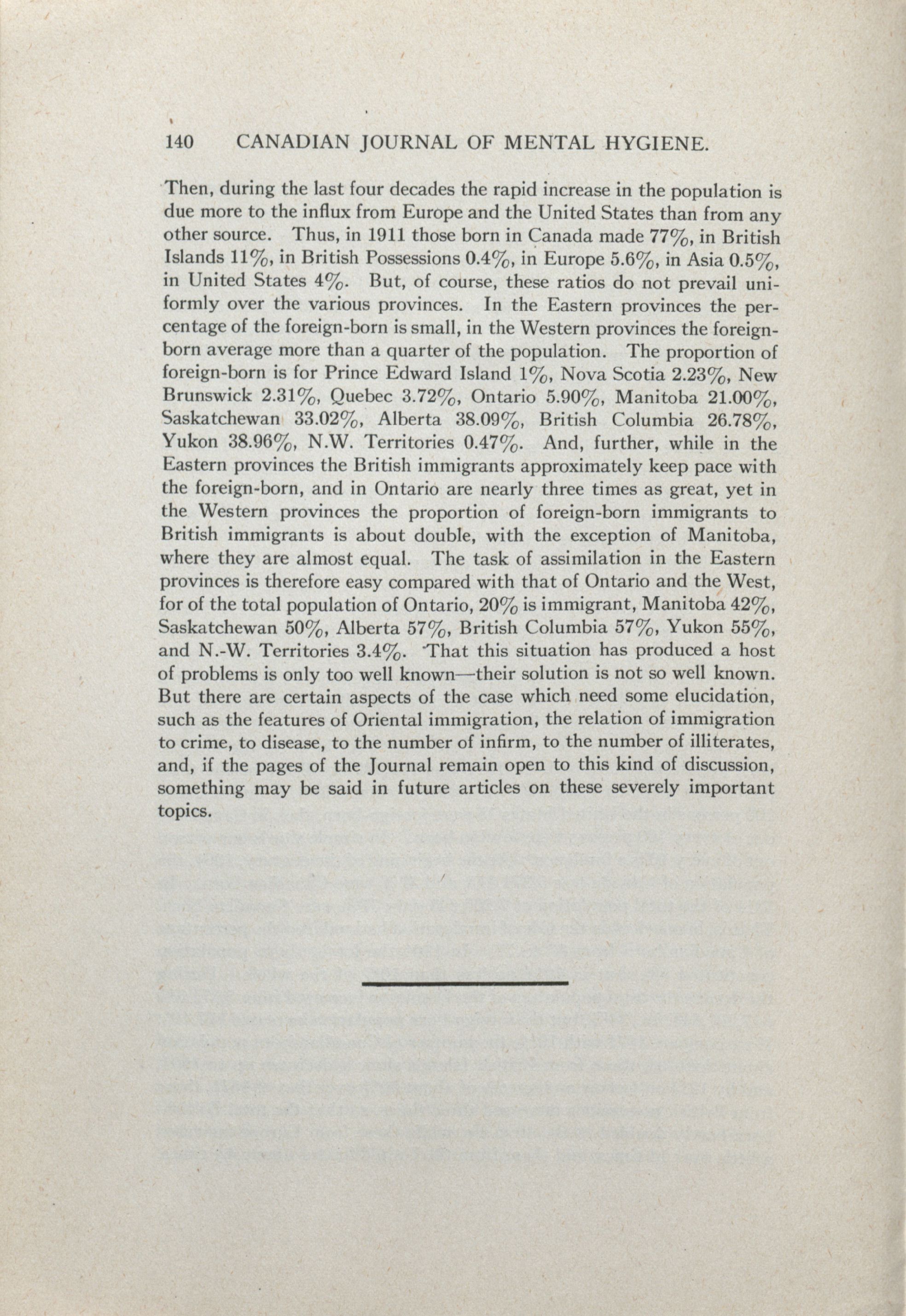 140 CANADIAN JOURNAL OF MENTAL HYGIENE.

Then, during the last four decades the rapid increase in the population is due more to the influx from Europe and the United States than from any other source. Thus, in 1911 those born in Canada made 77%, in British Islands 11%, in British Possessions 0.4%, in Europe 5.6%, in Asia 0.5%, in United States 4%. But, of course, these ratios do not prevail uniformly over the various provinces. In the Eastern provinces the percentage of the foreign-born is small, in the Western provinces the foreign-born average more than a quarter of the population. The proportion of foreign-born is for Prince Edward Island 1%, Nova Scotia 2.23%, New Brunswick 2.31%, Quebec 3.72%, Ontario 5.90%, Manitoba 21.00%, Saskatchewan 33.02%, Alberta 38.09%, British Columbia 26.78%, Yukon 38.96%, N.W. Territories 0.47%. And, further, while in the Eastern provinces the British immigrants approximately keep pace with the foreign-born, and in Ontario are nearly three times as great, yet in the Western provinces the proportion of foreign-born immigrants to British immigrants is about double, with the exception of Manitoba, where they are almost equal. The task of assimilation in the Eastern provinces is therefore easy compared with that of Ontario and the West, for of the total population of Ontario, 20% is immigrant, Manitoba 42%, Saskatchewan 50%, Alberta 57%, British Columbia 57%, Yukon 55%, and N.-W. Territories 3.4%. That this situation has produced a host of problems is only too well known—their solution is not so well known. But there are certain aspects of the case which need some elucidation, such as the features of Oriental immigration, the relation of immigration to crime, to disease, to the number of infirm, to the number of illiterates, and, if the pages of the Journal remain open to this kind of discussion, something may be said in future articles on these severely important topics.